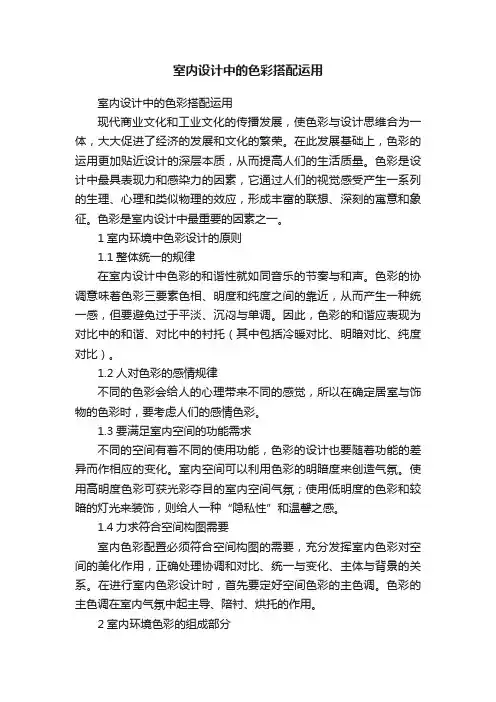 室内设计中的色彩搭配运用

室内设计中的色彩搭配运用

现代商业文化和工业文化的传播发展，使色彩与设计思维合为一体，大大促进了经济的发展和文化的繁荣。在此发展基础上，色彩的运用更加贴近设计的深层本质，从而提高人们的生活质量。色彩是设计中最具表现力和感染力的因素，它通过人们的视觉感受产生一系列的生理、心理和类似物理的效应，形成丰富的联想、深刻的寓意和象征。色彩是室内设计中最重要的因素之一。

1 室内环境中色彩设计的原则

1.1 整体统一的规律

在室内设计中色彩的和谐性就如同音乐的节奏与和声。色彩的协调意味着色彩三要素色相、明度和纯度之间的靠近，从而产生一种统一感，但要避免过于平淡、沉闷与单调。因此，色彩的和谐应表现为对比中的和谐、对比中的衬托（其中包括冷暖对比、明暗对比、纯度对比）。

1.2 人对色彩的感情规律

不同的色彩会给人的心理带来不同的感觉，所以在确定居室与饰物的色彩时，要考虑人们的感情色彩。

1.3 要满足室内空间的功能需求

不同的空间有着不同的使用功能，色彩的设计也要随着功能的差异而作相应的变化。室内空间可以利用色彩的明暗度来创造气氛。使用高明度色彩可获光彩夺目的室内空间气氛；使用低明度的色彩和较暗的灯光来装饰，则给人一种“隐私性”和温馨之感。

1.4 力求符合空间构图需要

室内色彩配置必须符合空间构图的需要，充分发挥室内色彩对空间的美化作用，正确处理协调和对比、统一与变化、主体与背景的关系。在进行室内色彩设计时，首先要定好空间色彩的主色调。色彩的主色调在室内气氛中起主导、陪衬、烘托的作用。

2 室内环境色彩的组成部分